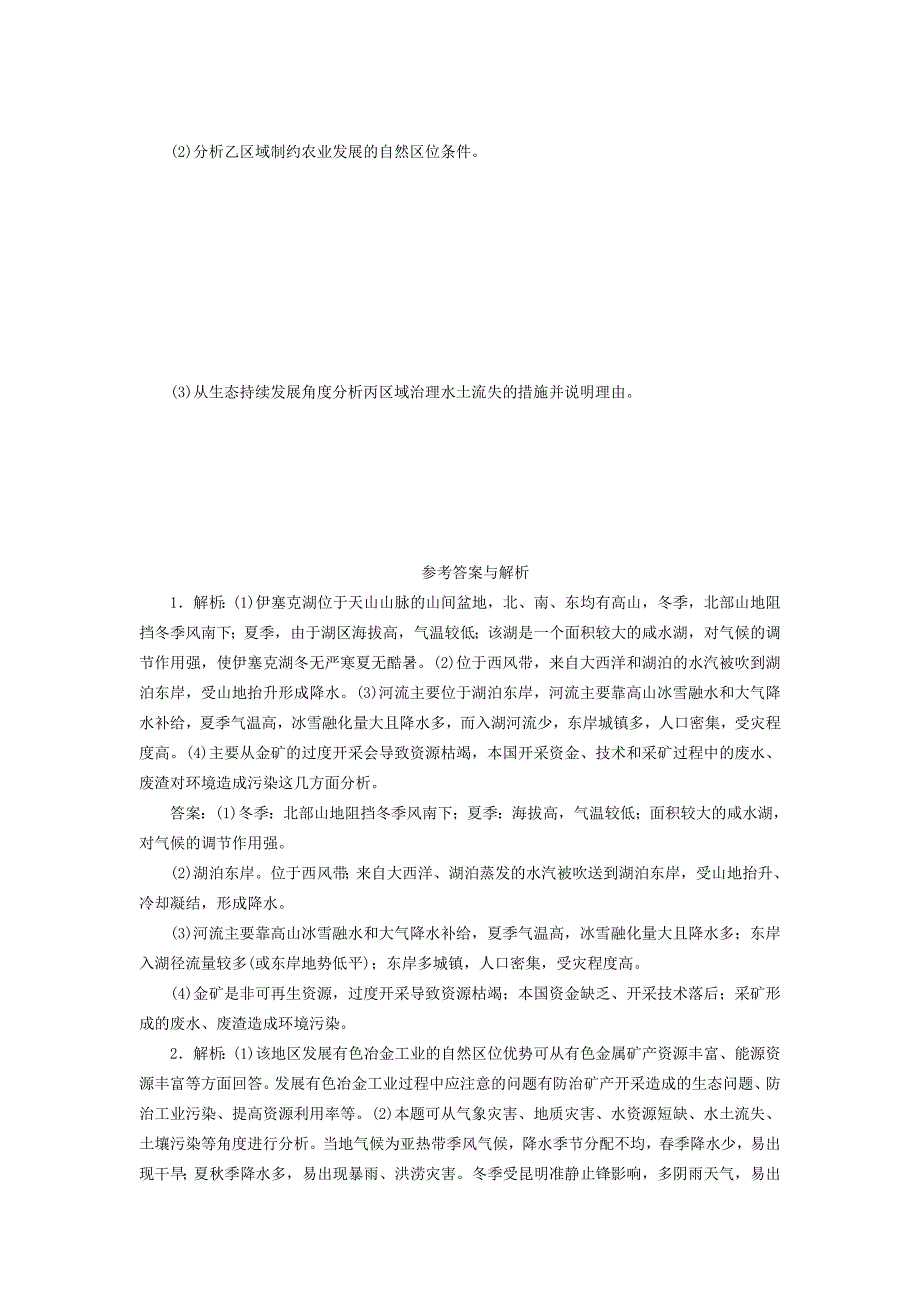 (2)分析乙区域制约农业发展的自然区位条件。

(3)从生态持续发展角度分析丙区域治理水土流失的措施并说明理由。

参考答案与解析

1．解析：(1)伊塞克湖位于天山山脉的山间盆地，北、南、东均有高山，冬季，北部山地阻挡冬季风南下；夏季，由于湖区海拔高，气温较低；该湖是一个面积较大的咸水湖，对气候的调节作用强，使伊塞克湖冬无严寒夏无酷暑。(2)位于西风带，来自大西洋和湖泊的水汽被吹到湖泊东岸，受山地抬升形成降水。(3)河流主要位于湖泊东岸，河流主要靠高山冰雪融水和大气降水补给，夏季气温高，冰雪融化量大且降水多，而入湖河流少，东岸城镇多，人口密集，受灾程度高。(4)主要从金矿的过度开采会导致资源枯竭，本国开采资金、技术和采矿过程中的废水、废渣对环境造成污染这几方面分析。

答案：(1)冬季：北部山地阻挡冬季风南下；夏季：海拔高，气温较低；面积较大的咸水湖，对气候的调节作用强。

(2)湖泊东岸。位于西风带；来自大西洋、湖泊蒸发的水汽被吹送到湖泊东岸，受山地抬升、冷却凝结，形成降水。

(3)河流主要靠高山冰雪融水和大气降水补给，夏季气温高，冰雪融化量大且降水多；东岸入湖径流量较多(或东岸地势低平)；东岸多城镇，人口密集，受灾程度高。

(4)金矿是非可再生资源，过度开采导致资源枯竭；本国资金缺乏、开采技术落后；采矿形成的废水、废渣造成环境污染。

2．解析：(1)该地区发展有色冶金工业的自然区位优势可从有色金属矿产资源丰富、能源资源丰富等方面回答。发展有色冶金工业过程中应注意的问题有防治矿产开采造成的生态问题、防治工业污染、提高资源利用率等。(2)本题可从气象灾害、地质灾害、水资源短缺、水土流失、土壤污染等角度进行分析。当地气候为亚热带季风气候，降水季节分配不均，春季降水少，易出现干旱；夏秋季降水多，易出现暴雨、洪涝灾害。冬季受昆明准静止锋影响，多阴雨天气，易出